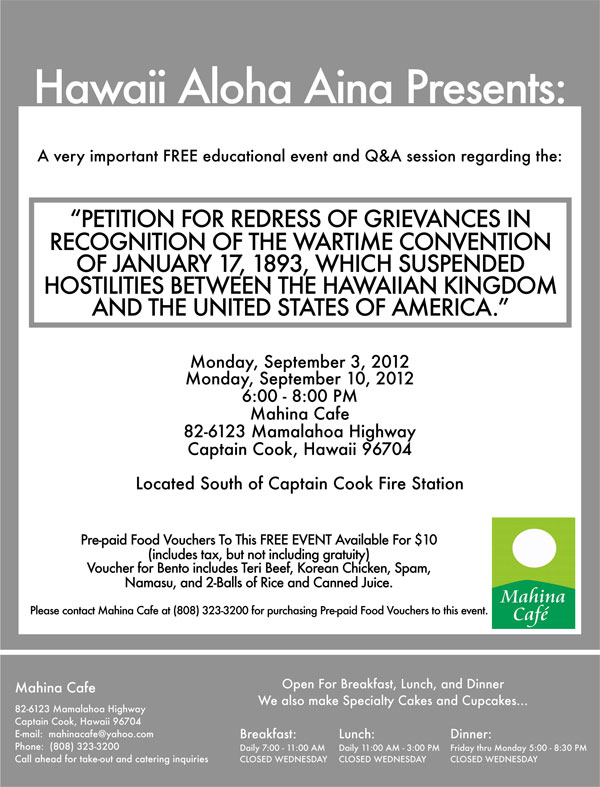 Hawaii Aloha Aina Presents:

A very important FREE educational event and Q&A session regarding the:

"PETITION FOR REDRESS OF GRIEVANCES IN RECOGNITION OF THE WARTIME CONVENTION OF JANUARY 17, 1893, WHICH SUSPENDED HOSTILITIES BETWEEN THE HAWAIIAN KINGDOM AND THE UNITED STATES OF AMERICA."

Monday, September 3, 2012
Monday, September 10, 2012
6:00 - 8:00 PM
Mahina Cafe
82-6123 Mamalahoa Highway
Captain Cook, Hawaii 96704

Located South of Captain Cook Fire Station

Pre-paid Food Vouchers To This FREE EVENT Available For $10 (includes tax, but not including gratuity)
Voucher for Bento includes Teri Beef, Korean Chicken, Spam, Namasu, and 2-Balls of Rice and Canned Juice.

Please contact Mahina Cafe at (808) 323-3200 for purchasing Pre-paid Food Vouchers to this event.

Mahina Café

Mahina Cafe
82-6123 Mamalahoa Highway
Captain Cook, Hawaii 96704
E-mail: mahinacafe@yahoo.com
Phone: (808) 323-3200
Call ahead for take-out and catering inquiries

Open For Breakfast, Lunch, and Dinner
We also make Specialty Cakes and Cupcakes...

Breakfast:
Daily 7:00 - 11:00 AM
CLOSED WEDNESDAY

Lunch:
Daily 11:00 AM - 3:00 PM
CLOSED WEDNESDAY

Dinner:
Friday thru Monday 5:00 - 8:30 PM
CLOSED WEDNESDAY